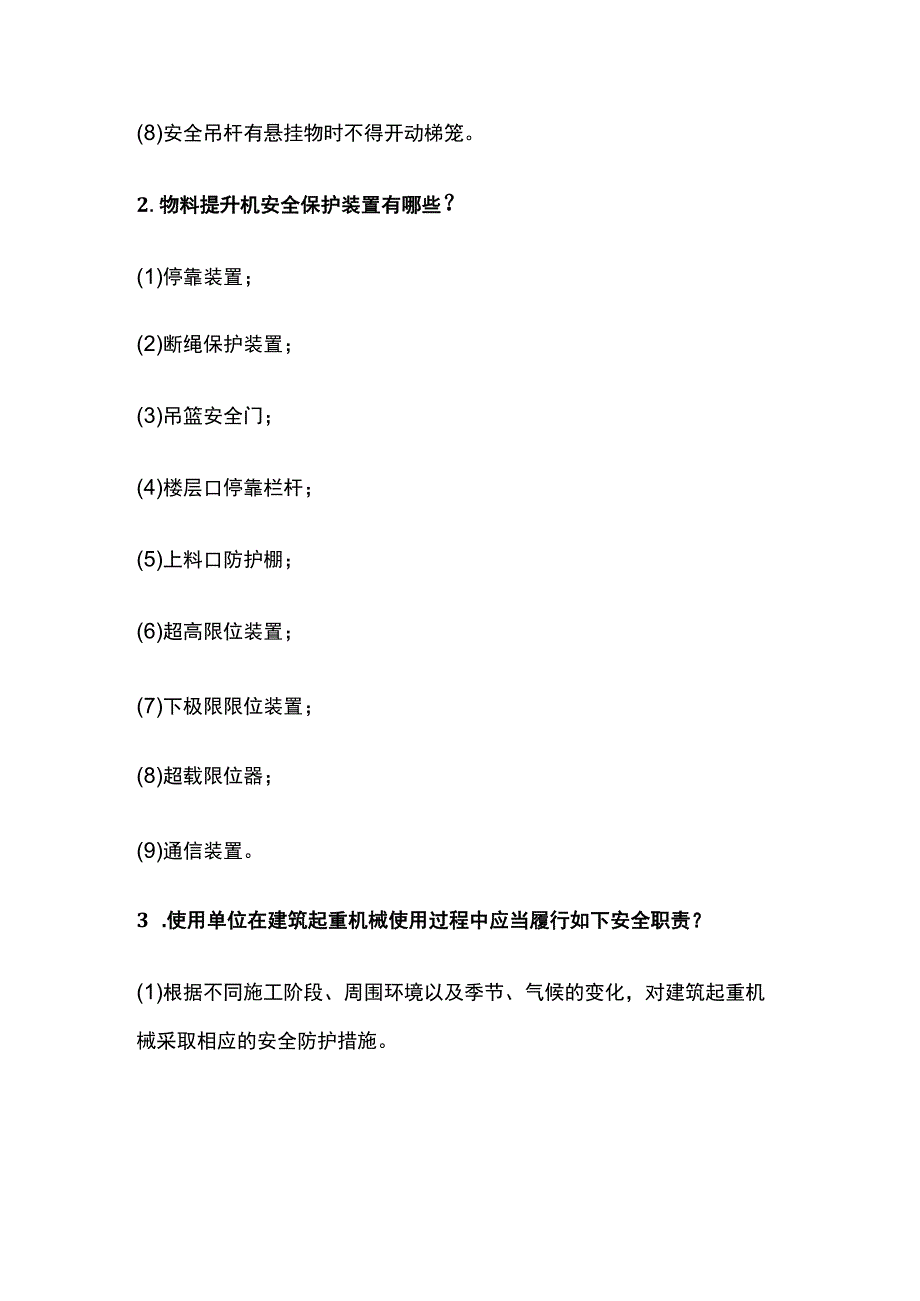 (8)安全吊杆有悬挂物时不得开动梯笼。

2. 物料提升机安全保护装置有哪些？

(1)停靠装置；

(2)断绳保护装置；

(3)吊篮安全门；

(4)楼层口停靠栏杆；

(5)上料口防护棚；

(6)超高限位装置；

(7)下极限限位装置；

(8)超载限位器；

(9)通信装置。

3 .使用单位在建筑起重机械使用过程中应当履行如下安全职责？

(1)根据不同施工阶段、周围环境以及季节、气候的变化，对建筑起重机械采取相应的安全防护措施。